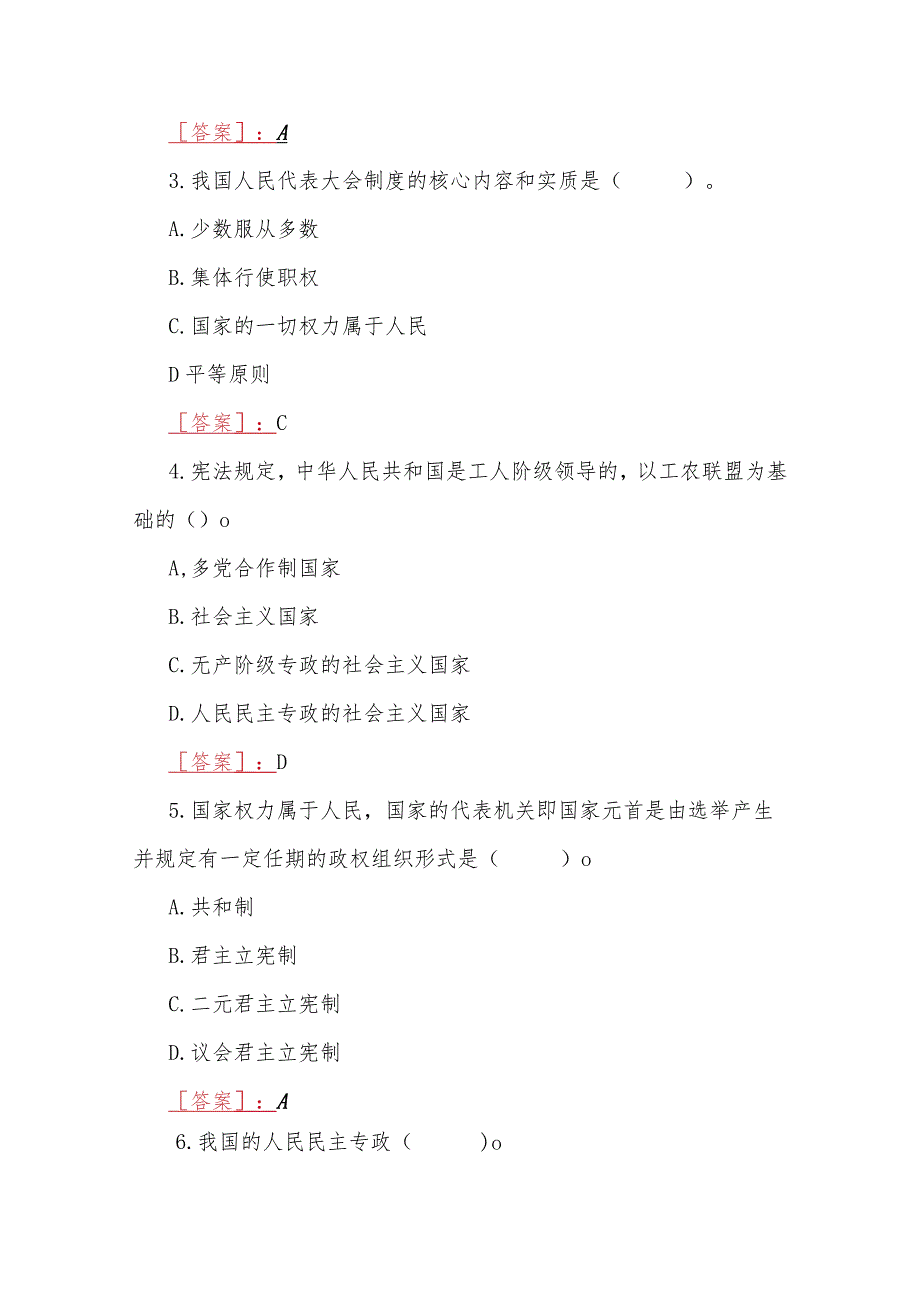 ［答案］：A

3.我国人民代表大会制度的核心内容和实质是（　　）。

A.少数服从多数

B.集体行使职权

C.国家的一切权力属于人民

D平等原则

［答案］：C

4.宪法规定，中华人民共和国是工人阶级领导的，以工农联盟为基础的（）o

A,多党合作制国家

B.社会主义国家

C.无产阶级专政的社会主义国家

D.人民民主专政的社会主义国家

［答案］：D

5.国家权力属于人民，国家的代表机关即国家元首是由选举产生并规定有一定任期的政权组织形式是（　　）o

A.共和制

B.君主立宪制

C.二元君主立宪制

D.议会君主立宪制

［答案］：A

6.我国的人民民主专政（　　)o